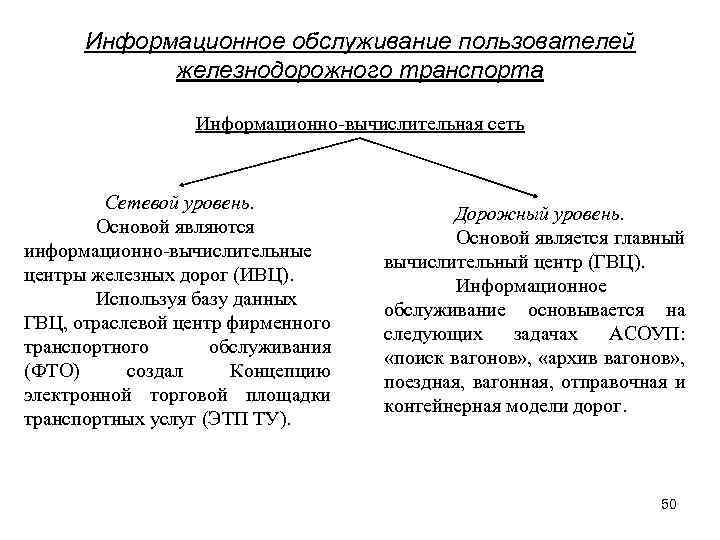 Информационное обслуживание пользователей железнодорожного транспорта

Информационно-вычислительная сеть

Сетевой уровень.

Основой являются информационно-вычислительные центры железных дорог (ИВЦ).

Используя базу данных ГВЦ, отраслевой центр фирменного транспортного обслуживания (ФТО) создал Концепцию электронной торговой площадки транспортных услуг (ЭТП ТУ).

Дорожный уровень.

Основой является главный вычислительный центр (ГВЦ).

Информационное обслуживание основывается на следующих задачах АСОУП: «поиск вагонов», «архив вагонов», поездная, вагонная, отправочная и контейнерная модели дорог.

50